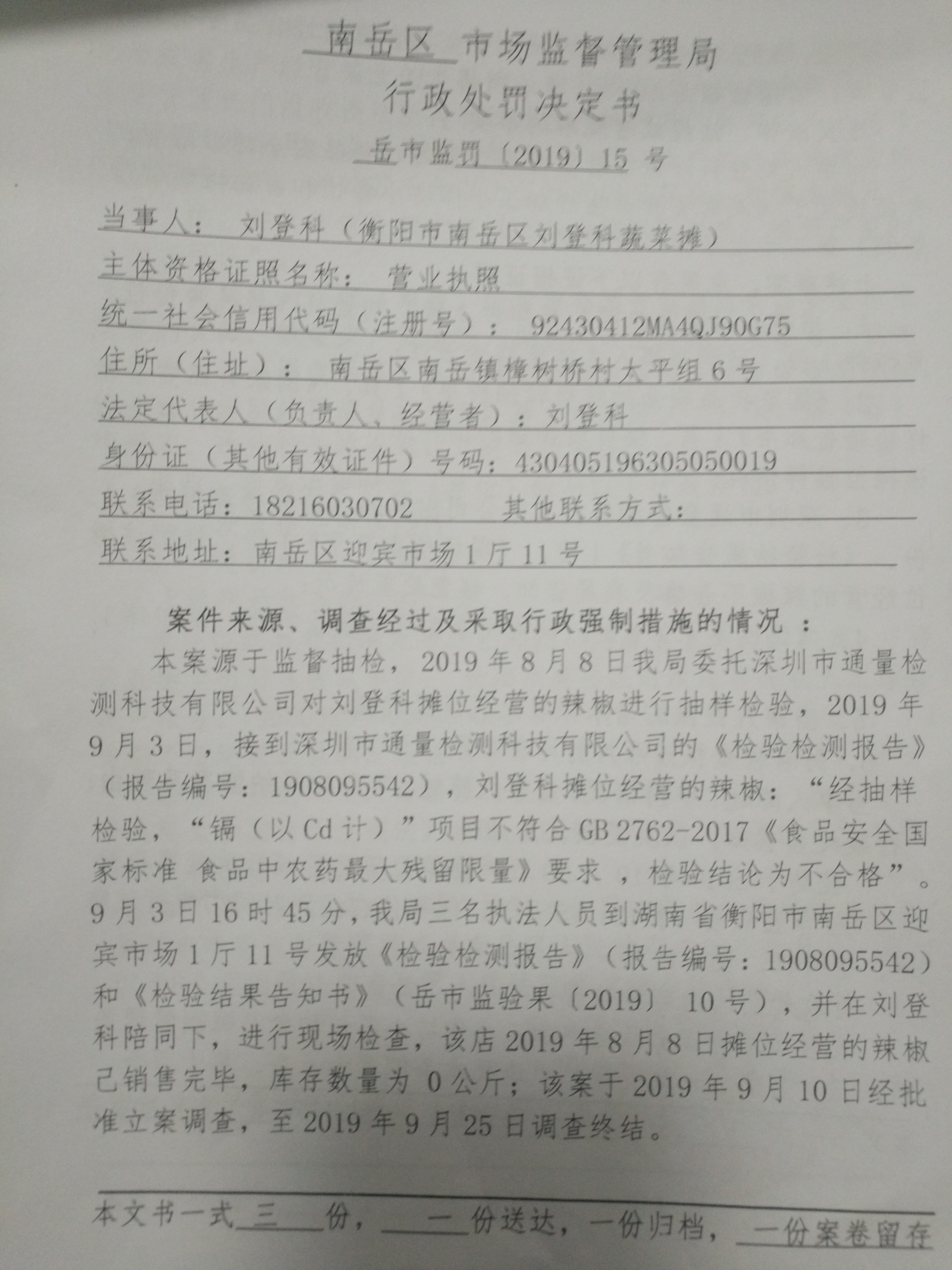 南岳区 市场监督管理局
行政处罚决定书
岳市监罚〔2019〕15 号

当事人： 刘登科（衡阳市南岳区刘登科蔬菜摊）
主体资格证照名称： 营业执照
统一社会信用代码（注册号）： 92430412MA4QJ90G75
住所（住址）： 南岳区南岳镇樟树桥村大平组 6 号
法定代表人（负责人、经营者）：刘登科
身份证（其他有效证件）号码：430405196305050019
联系电话：18216030702 其他联系方式：
联系地址：南岳区迎宾市场 1 厅 11 号

案件来源、调查经过及采取行政强制措施的情况 ：

本案源于监督抽检，2019 年 8 月 8 日我局委托深圳市通量检测科技有限公司对刘登科摊位经营的辣椒进行抽样检验，2019 年 9 月 3 日，接到深圳市通量检测科技有限公司的《检验检测报告》（报告编号：1908095542），刘登科摊位经营的辣椒：“经抽样检验，“镉（以 Cd 计）”项目不符合 GB 2762-2017《食品安全国家标准 食品中农药最大残留限量》要求 ，检验结论为不合格”。9 月 3 日 16 时 45 分，我局三名执法人员到湖南省衡阳市南岳区迎宾市场 1 厅 11 号发放《检验检测报告》（报告编号：1908095542）和《检验结果告知书》（岳市监验果〔2019〕 10 号），并在刘登科陪同下，进行现场检查，该店 2019 年 8 月 8 日摊位经营的辣椒己销售完毕，库存数量为 0 公斤；该案于 2019 年 9 月 10 日经批准立案调查，至 2019 年 9 月 25 日调查终结。

本文书一式 三 份， 一 份送达，一份归档， 一份案卷留存